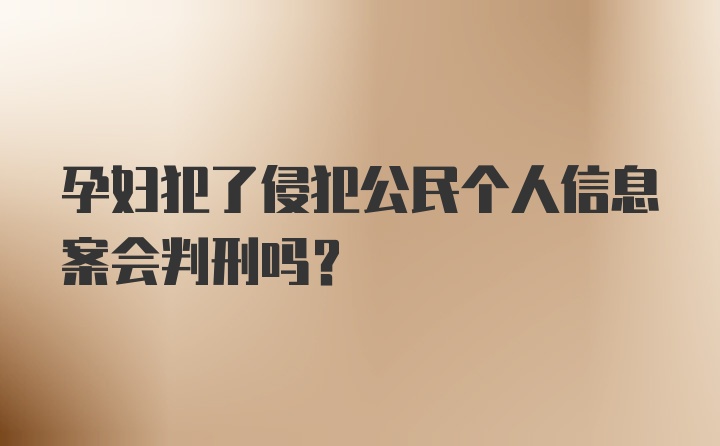 孕妇犯了侵犯公民个人信息案会判刑吗？